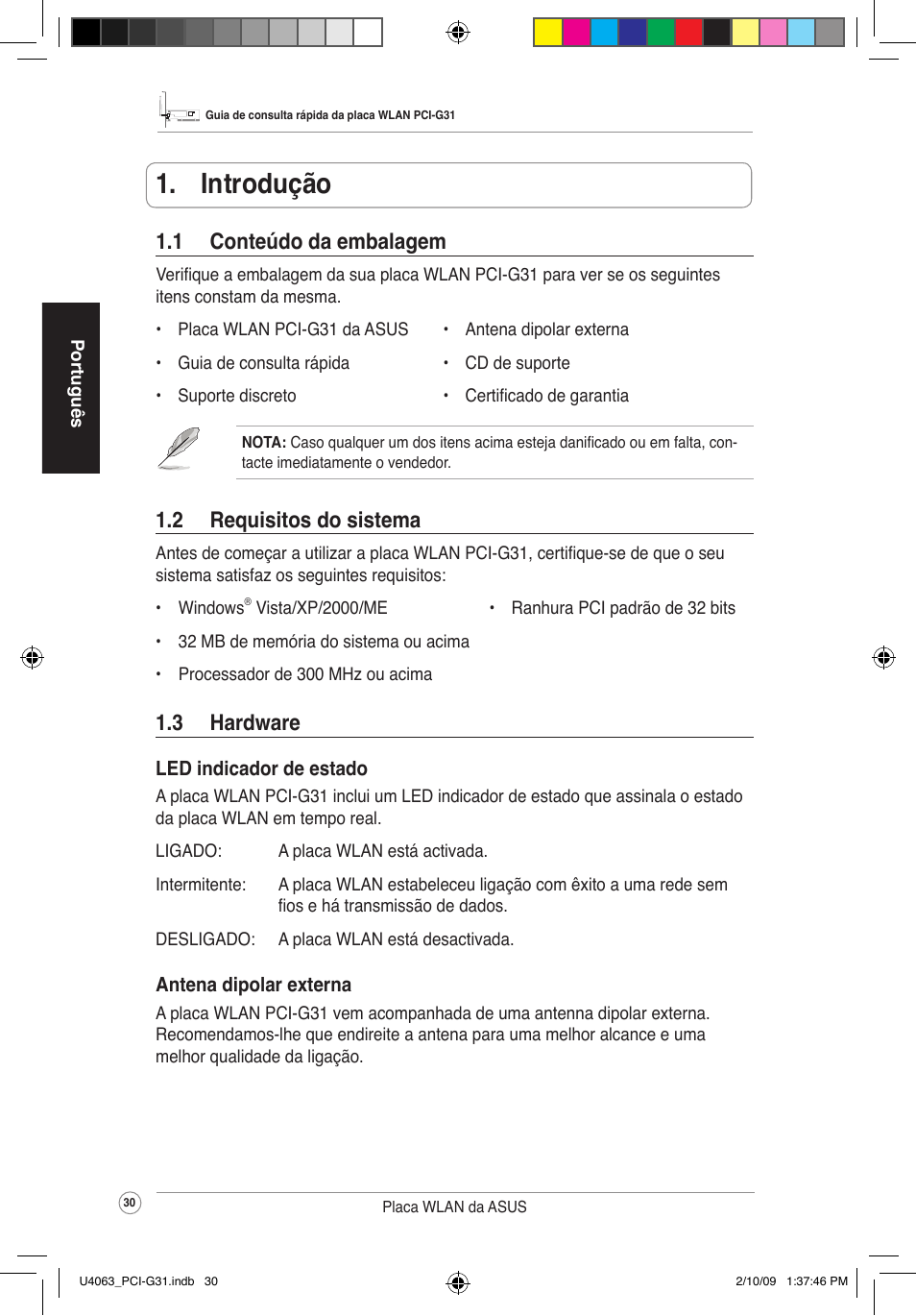 Guia de consulta rápida da placa WLAN PCI-G31

1. Introdução

1.1 Conteúdo da embalagem

Verifique a embalagem da sua placa WLAN PCI-G31 para ver se os seguintes itens constam da mesma.

• Placa WLAN PCI-G31 da ASUS
• Guia de consulta rápida
• Suporte discreto
• Antena dipolar externa
• CD de suporte
• Certificado de garantia

NOTA: Caso qualquer um dos itens acima esteja danificado ou em falta, contacte imediatamente o vendedor.

Português

1.2 Requisitos do sistema

Antes de começar a utilizar a placa WLAN PCI-G31, certifique-se de que o seu sistema satisfaz os seguintes requisitos:

• Windows® Vista/XP/2000/ME
• 32 MB de memória do sistema ou acima
• Processador de 300 MHz ou acima
• Ranhura PCI padrão de 32 bits

1.3 Hardware

LED indicador de estado

A placa WLAN PCI-G31 inclui um LED indicador de estado que assinala o estado da placa WLAN em tempo real.

LIGADO: A placa WLAN está activada.

Intermitente: A placa WLAN estabeleceu ligação com êxito a uma rede sem fios e há transmissão de dados.

DESLIGADO: A placa WLAN está desactivada.

Antena dipolar externa

A placa WLAN PCI-G31 vem acompanhada de uma antenna dipolar externa. Recomendamos-lhe que endireite a antena para uma melhor alcance e uma melhor qualidade da ligação.

30

Placa WLAN da ASUS

U4063_PCI-G31.indb 30

2/10/09 1:37:46 PM